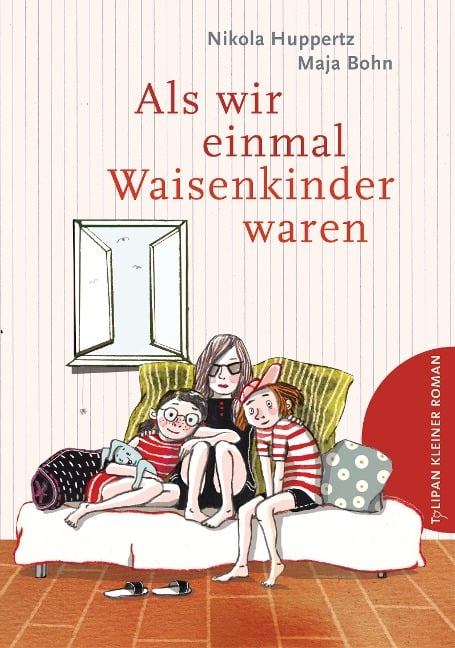 Nikola Huppertz
Maja Bohn

Als wir einmal Waisenkinder waren

TULIPAN KLEINER ROMAN